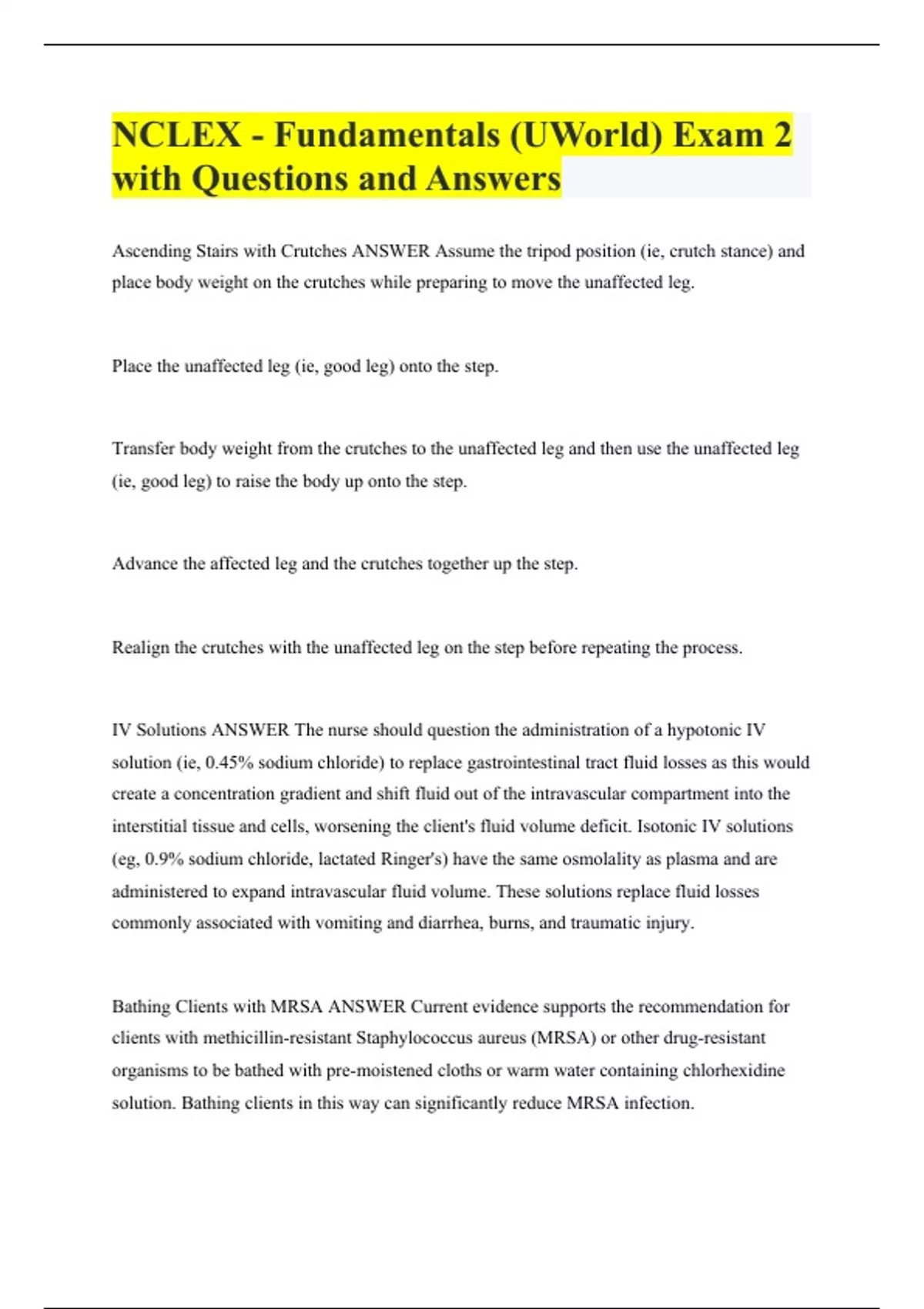 NCLEX - Fundamentals (UWorld) Exam 2 with Questions and Answers

Ascending Stairs with Crutches ANSWER Assume the tripod position (ie, crutch stance) and place body weight on the crutches while preparing to move the unaffected leg.

Place the unaffected leg (ie, good leg) onto the step.

Transfer body weight from the crutches to the unaffected leg and then use the unaffected leg (ie, good leg) to raise the body up onto the step.

Advance the affected leg and the crutches together up the step.

Realign the crutches with the unaffected leg on the step before repeating the process.

IV Solutions ANSWER The nurse should question the administration of a hypotonic IV solution (ie, 0.45% sodium chloride) to replace gastrointestinal tract fluid losses as this would create a concentration gradient and shift fluid out of the intravascular compartment into the interstitial tissue and cells, worsening the client's fluid volume deficit. Isotonic IV solutions (eg, 0.9% sodium chloride, lactated Ringer's) have the same osmolality as plasma and are administered to expand intravascular fluid volume. These solutions replace fluid losses commonly associated with vomiting and diarrhea, burns, and traumatic injury.

Bathing Clients with MRSA ANSWER Current evidence supports the recommendation for clients with methicillin-resistant Staphylococcus aureus (MRSA) or other drug-resistant organisms to be bathed with pre-moistened cloths or warm water containing chlorhexidine solution. Bathing clients in this way can significantly reduce MRSA infection.